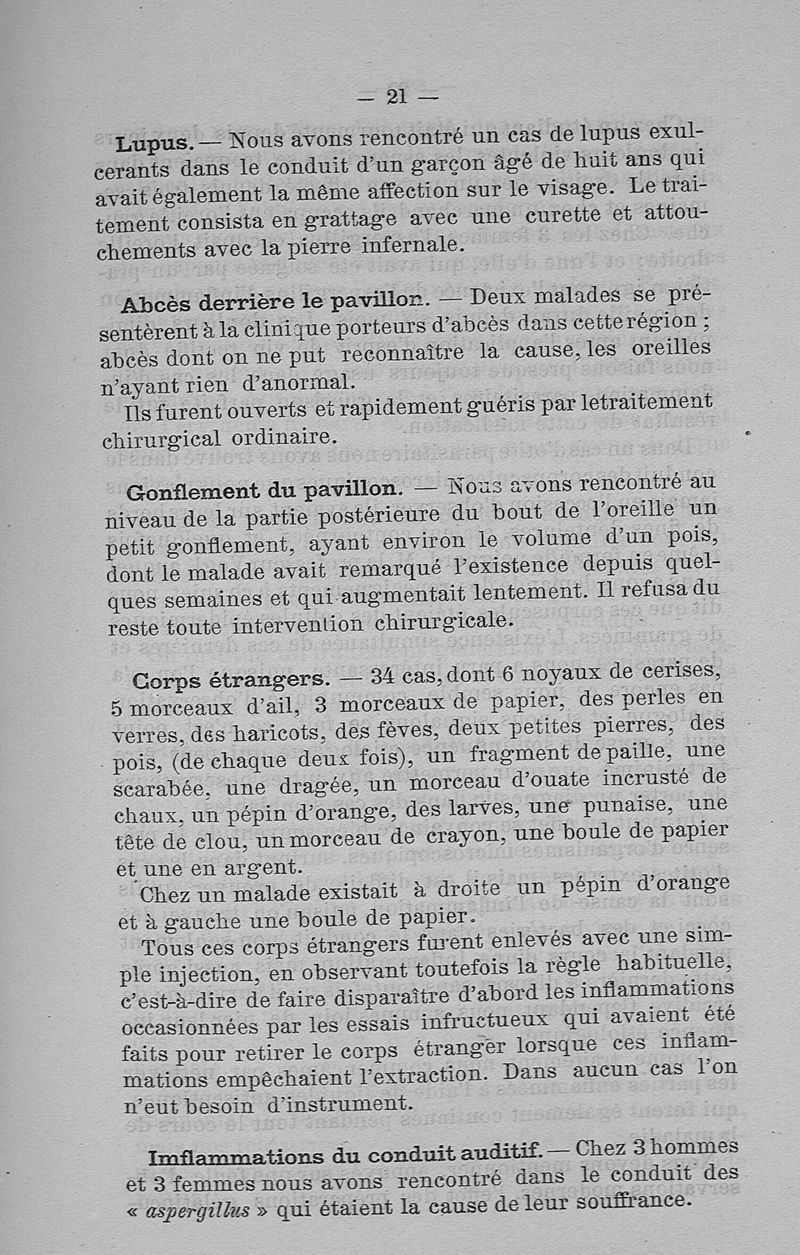 — 21 —

Lupus. — Nous avons rencontré un cas de lupus exulcerants dans le conduit d'un garçon âgé de huit ans qui avait également la même affection sur le visage. Le traitement consista en grattage avec une curette et attouchements avec la pierre infernale.

Abcès derrière le pavillon. — Deux malades se présentèrent à la clinique porteurs d'abcès dans cette région ; abcès dont on ne put reconnaître la cause, les oreilles n'ayant rien d'anormal.

Ils furent ouverts et rapidement guéris par le traitement chirurgical ordinaire.

Gonflement du pavillon. — Nous avons rencontré au niveau de la partie postérieure du bout de l'oreille un petit gonflement, ayant environ le volume d'un pois, dont le malade avait remarqué l'existence depuis quelques semaines et qui augmentait lentement. Il refusa du reste toute intervention chirurgicale.

Corps étrangers. — 34 cas, dont 6 noyaux de cerises, 5 morceaux d'ail, 3 morceaux de papier, des perles en verres, des haricots, des fèves, deux petites pierres, des pois, (de chaque deux fois), un fragment de paille, une scarabée, une dragée, un morceau d'ouate incrusté de chaux, un pépin d'orange, des larves, une punaise, une tête de clou, un morceau de crayon, une boule de papier et une en argent.

Chez un malade existait à droite un pépin d'orange et à gauche une boule de papier.

Tous ces corps étrangers furent enlevés avec une simple injection, en observant toutefois la règle habituelle, c'est-à-dire de faire disparaître d'abord les inflammations occasionnées par les essais infructueux qui avaient été faits pour retirer le corps étranger lorsque ces inflammations empêchaient l'extraction. Dans aucun cas l'on n'eut besoin d'instrument.

Imflammations du conduit auditif. — Chez 3 hommes et 3 femmes nous avons rencontré dans le conduit des « aspergillus » qui étaient la cause de leur souffrance.